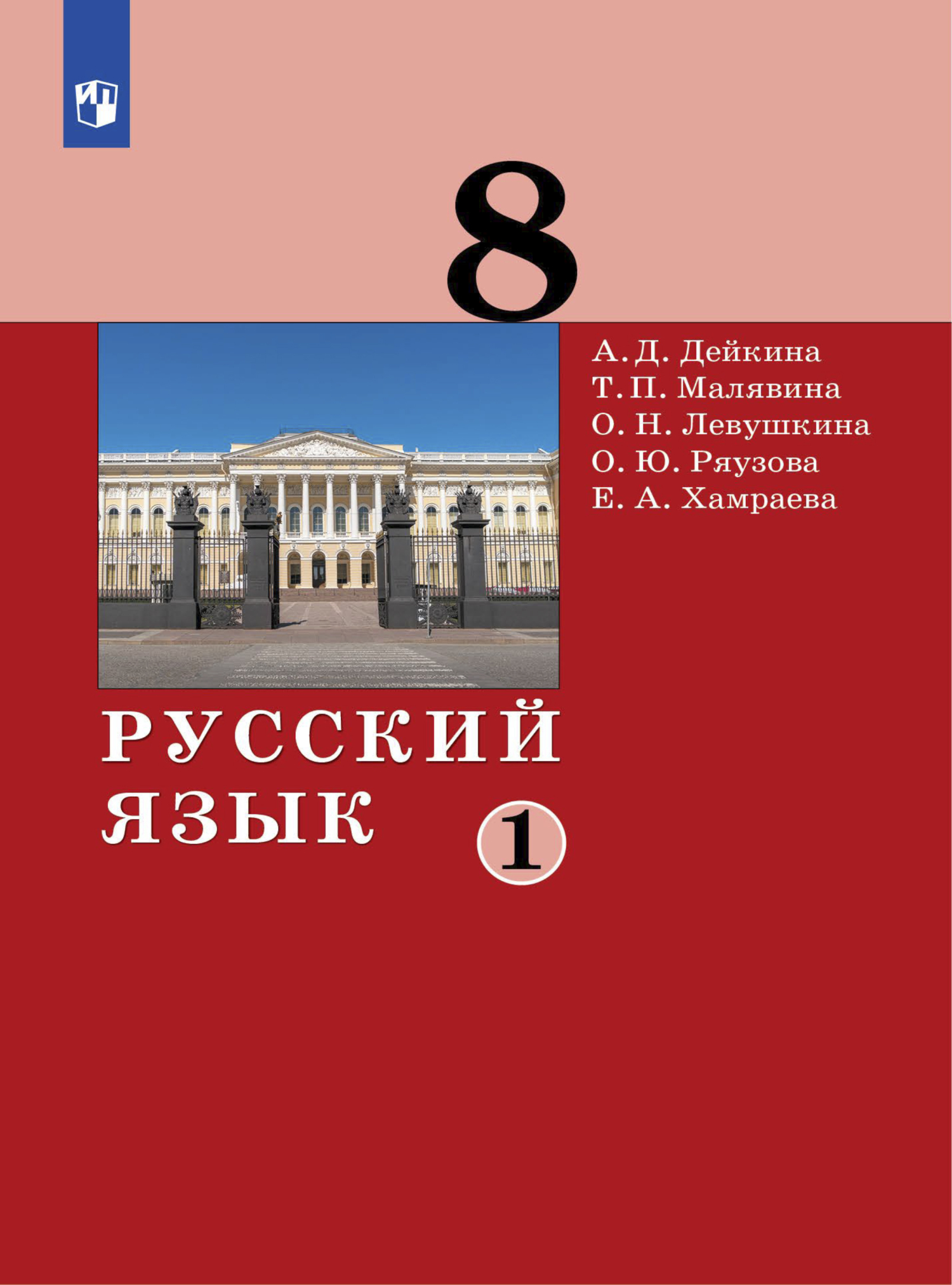 8

А. Д. Дейкина
Т. П. Малявина
О. Н. Левушкина
О. Ю. Ряузова
Е. А. Хамраева

РУССКИЙ ЯЗЫК

1